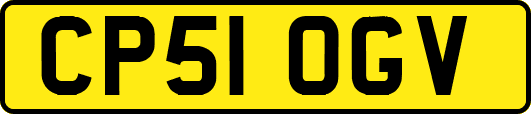 CP51 OGV